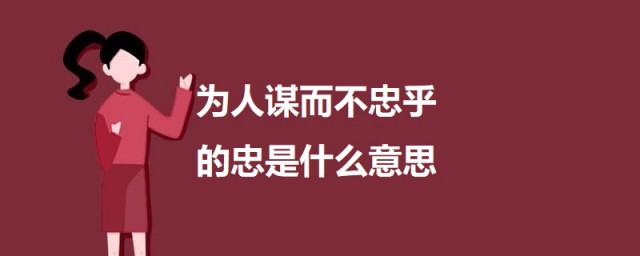 为人谋而不忠乎
的忠是什么意思